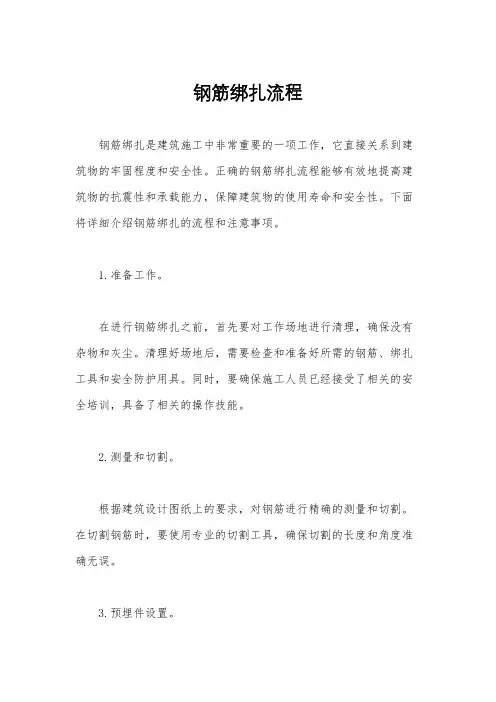 钢筋绑扎流程

钢筋绑扎是建筑施工中非常重要的一项工作，它直接关系到建筑物的牢固程度和安全性。正确的钢筋绑扎流程能够有效地提高建筑物的抗震性和承载能力，保障建筑物的使用寿命和安全性。下面将详细介绍钢筋绑扎的流程和注意事项。

1. 准备工作。

在进行钢筋绑扎之前，首先要对工作场地进行清理，确保没有杂物和灰尘。清理好场地后，需要检查和准备好所需的钢筋、绑扎工具和安全防护用具。同时，要确保施工人员已经接受了相关的安全培训，具备了相关的操作技能。

2. 测量和切割。

根据建筑设计图纸上的要求，对钢筋进行精确的测量和切割。在切割钢筋时，要使用专业的切割工具，确保切割的长度和角度准确无误。

3. 预埋件设置。